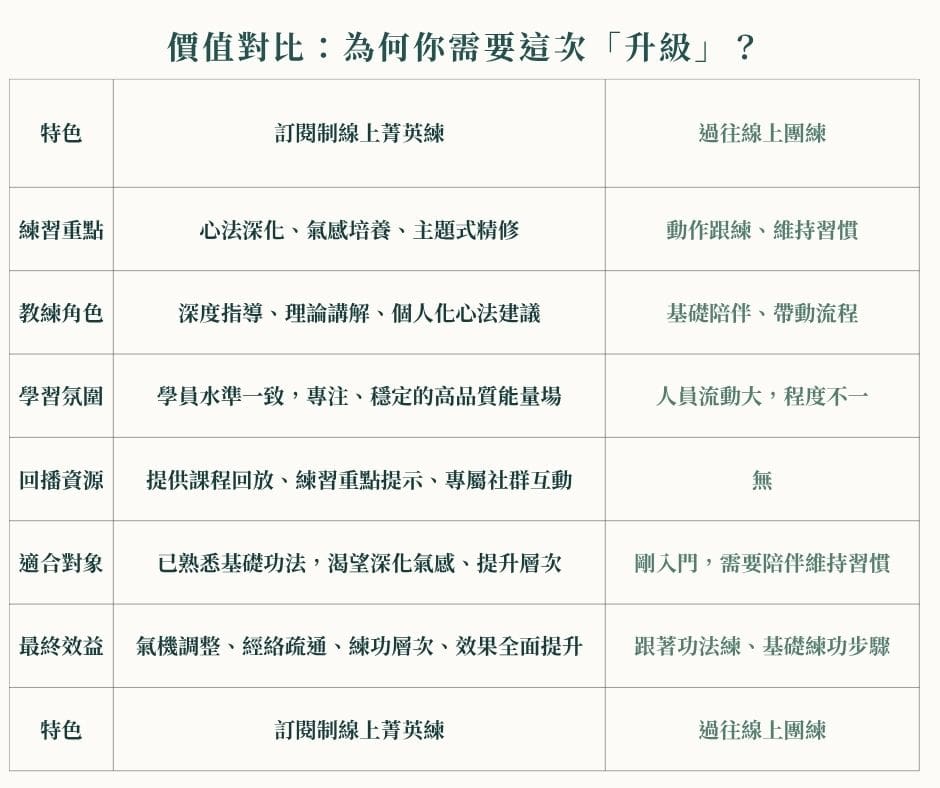 價值對比：為何你需要這次「升級」？

| 特色 | 訂閱制線上菁英練 | 過往線上團練 |
|---|---|---|
| 練習重點 | 心法深化、氣感培養、主題式精修 | 動作跟練、維持習慣 |
| 教練角色 | 深度指導、理論講解、個人化心法建議 | 基礎陪伴、帶動流程 |
| 學習氛圍 | 學員水準一致，專注、穩定的高品質能量場 | 人員流動大，程度不一 |
| 回播資源 | 提供課程回放、練習重點提示、專屬社群互動 | 無 |
| 適合對象 | 已熟悉基礎功法，渴望深化氣感、提升層次 | 剛入門，需要陪伴維持習慣 |
| 最終效益 | 氣機調整、經絡疏通、練功層次、效果全面提升 | 跟著功法練、基礎練功步驟 |
| 特色 | 訂閱制線上菁英練 | 過往線上團練 |